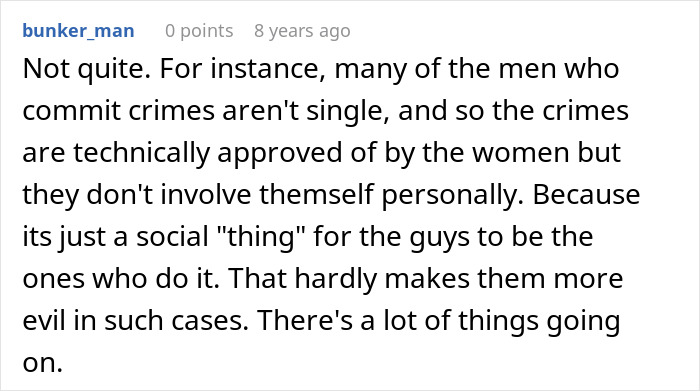 bunker_man 0 points 8 years ago

Not quite. For instance, many of the men who commit crimes aren't single, and so the crimes are technically approved of by the women but they don't involve themself personally. Because its just a social "thing" for the guys to be the ones who do it. That hardly makes them more evil in such cases. There's a lot of things going on.